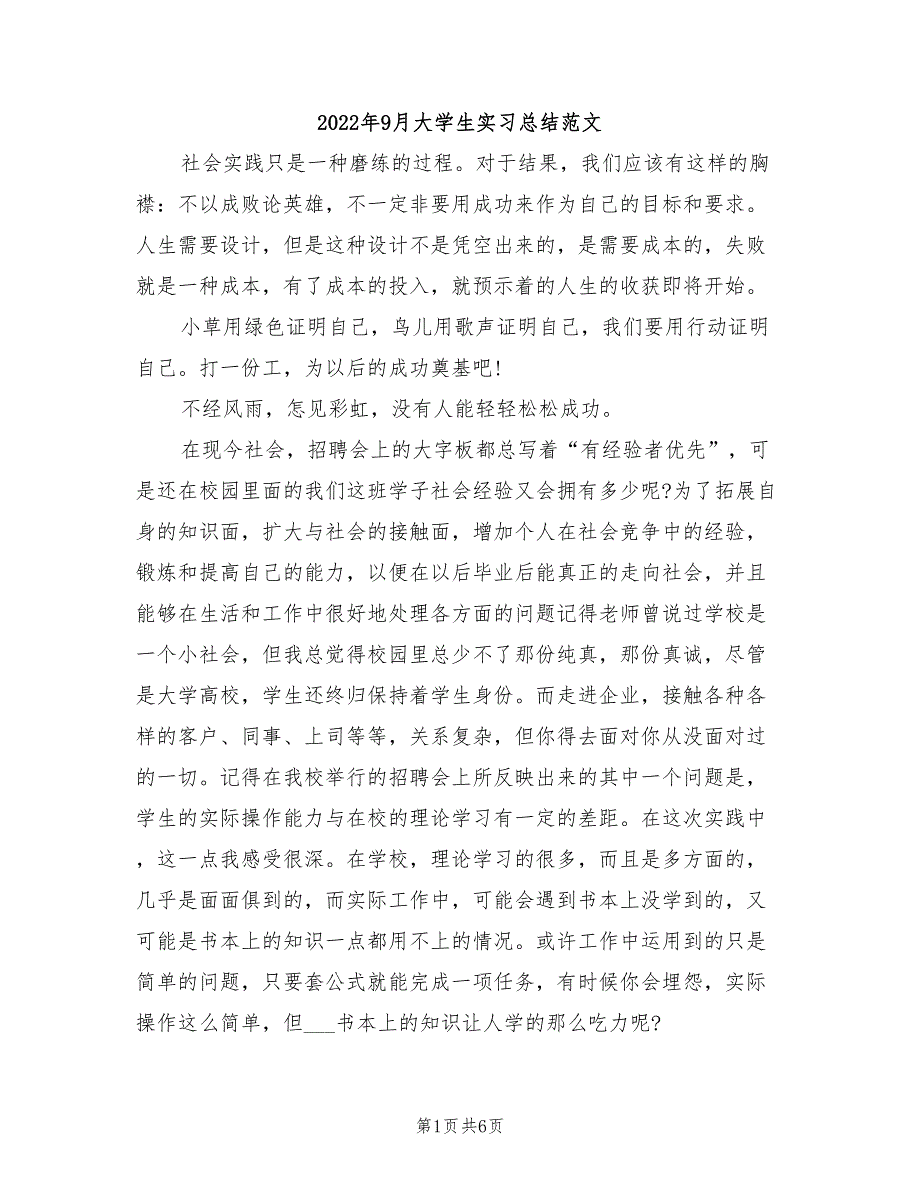 2022年9月大学生实习总结范文

社会实践只是一种磨练的过程。对于结果，我们应该有这样的胸襟：不以成败论英雄，不一定非要用成功来作为自己的目标和要求。人生需要设计，但是这种设计不是凭空出来的，是需要成本的，失败就是一种成本，有了成本的投入，就预示着的人生的收获即将开始。

小草用绿色证明自己，鸟儿用歌声证明自己，我们要用行动证明自己。打一份工，为以后的成功奠基吧!

不经风雨，怎见彩虹，没有人能轻轻松松成功。

在现今社会，招聘会上的大字板都总写着“有经验者优先”，可是还在校园里面的我们这班学子社会经验又会拥有多少呢?为了拓展自身的知识面，扩大与社会的接触面，增加个人在社会竞争中的经验，锻炼和提高自己的能力，以便在以后毕业后能真正的走向社会，并且能够在生活和工作中很好地处理各方面的问题记得老师曾说过学校是一个小社会，但我总觉得校园里总少不了那份纯真，那份真诚，尽管是大学高校，学生还终归保持着学生身份。而走进企业，接触各种各样的客户、同事、上司等等，关系复杂，但你得去面对你从没面对过的一切。记得在我校举行的招聘会上所反映出来的其中一个问题是，学生的实际操作能力与在校的理论学习有一定的差距。在这次实践中，这一点我感受很深。在学校，理论学习的很多，而且是多方面的，几乎是面面俱到的，而实际工作中，可能会遇到书本上没学到的，又可能是书本上的知识一点都用不上的情况。或许工作中运用到的只是简单的问题，只要套公式就能完成一项任务，有时候你会埋怨，实际操作这么简单，但___书本上的知识让人学的那么吃力呢?

第1页 共6页